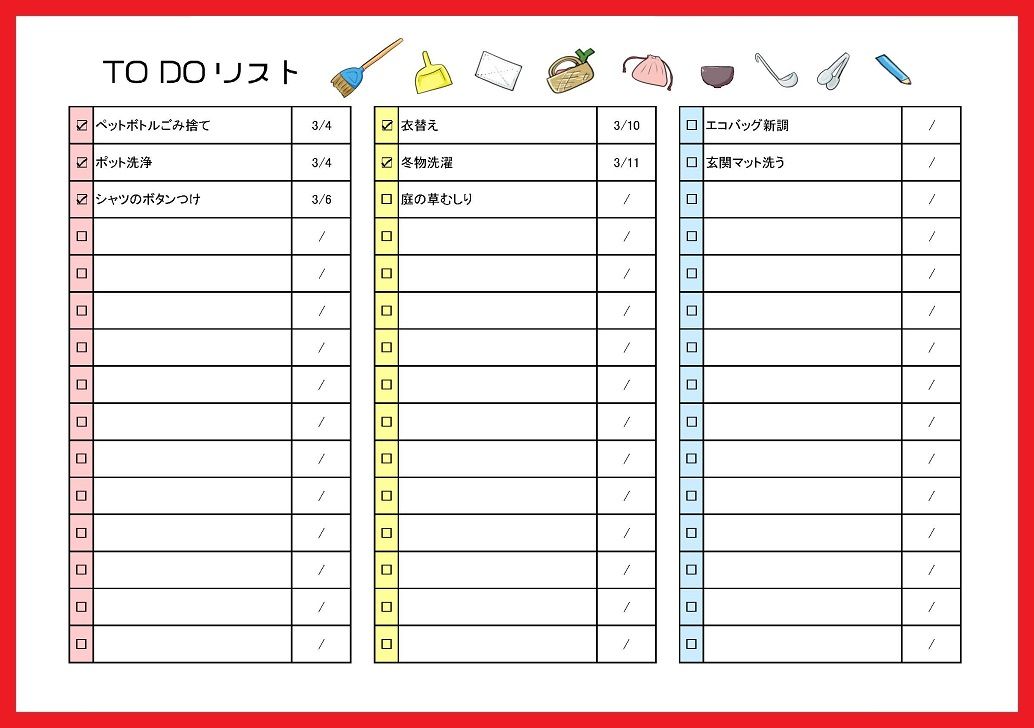 TO DOリスト

| | | |
|---|---|---|
| ☑ | ペットボトルごみ捨て | 3/4 |
| ☑ | ポット洗浄 | 3/4 |
| ☑ | シャツのボタンつけ | 3/6 |
| ☐ | | / |
| ☐ | | / |
| ☐ | | / |
| ☐ | | / |
| ☐ | | / |
| ☐ | | / |
| ☐ | | / |
| ☐ | | / |
| ☐ | | / |
| ☐ | | / |
| ☐ | | / |
| ☐ | | / |

| | | |
|---|---|---|
| ☑ | 衣替え | 3/10 |
| ☑ | 冬物洗濯 | 3/11 |
| ☐ | 庭の草むしり | / |
| ☐ | | / |
| ☐ | | / |
| ☐ | | / |
| ☐ | | / |
| ☐ | | / |
| ☐ | | / |
| ☐ | | / |
| ☐ | | / |
| ☐ | | / |
| ☐ | | / |
| ☐ | | / |
| ☐ | | / |

| | | |
|---|---|---|
| ☐ | エコバッグ新調 | / |
| ☐ | 玄関マット洗う | / |
| ☐ | | / |
| ☐ | | / |
| ☐ | | / |
| ☐ | | / |
| ☐ | | / |
| ☐ | | / |
| ☐ | | / |
| ☐ | | / |
| ☐ | | / |
| ☐ | | / |
| ☐ | | / |
| ☐ | | / |
| ☐ | | / |